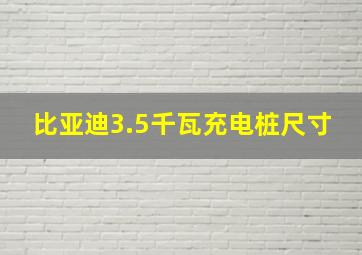 比亚迪3.5千瓦充电桩尺寸